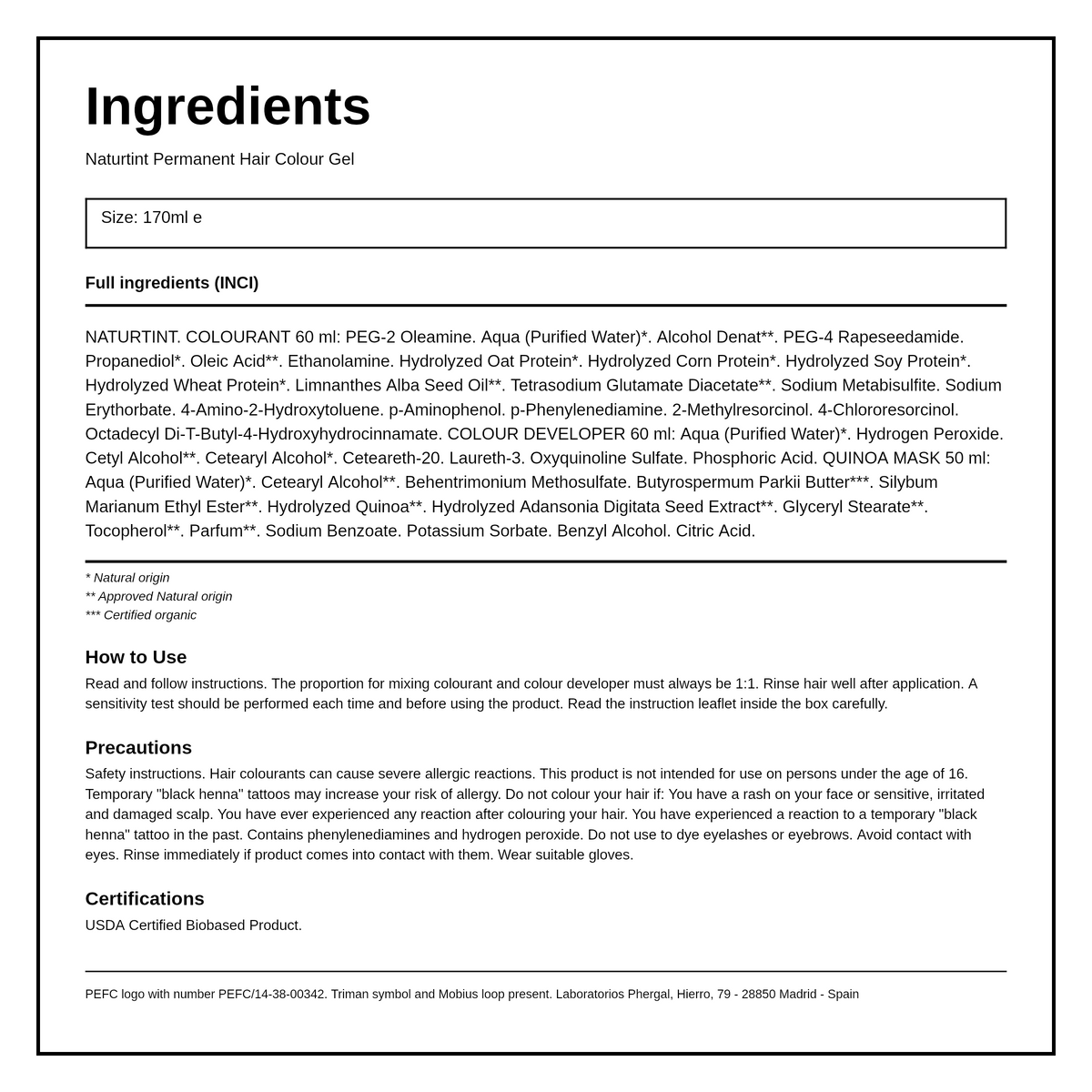 Ingredients

Naturtint Permanent Hair Colour Gel

Size: 170ml e

Full ingredients (INCI)

NATURTINT. COLOURANT 60 ml: PEG-2 Oleamine. Aqua (Purified Water)*. Alcohol Denat**. PEG-4 Rapeseedamide. Propanediol*. Oleic Acid**. Ethanolamine. Hydrolyzed Oat Protein*. Hydrolyzed Corn Protein*. Hydrolyzed Soy Protein*. Hydrolyzed Wheat Protein*. Limnanthes Alba Seed Oil**. Tetrasodium Glutamate Diacetate**. Sodium Metabisulfite. Sodium Erythorbate. 4-Amino-2-Hydroxytoluene. p-Aminophenol. p-Phenylenediamine. 2-Methylresorcinol. 4-Chlororesorcinol. Octadecyl Di-T-Butyl-4-Hydroxyhydrocinnamate. COLOUR DEVELOPER 60 ml: Aqua (Purified Water)*. Hydrogen Peroxide. Cetyl Alcohol**. Cetearyl Alcohol*. Ceteareth-20. Laureth-3. Oxyquinoline Sulfate. Phosphoric Acid. QUINOA MASK 50 ml: Aqua (Purified Water)*. Cetearyl Alcohol**. Behentrimonium Methosulfate. Butyrospermum Parkii Butter***. Silybum Marianum Ethyl Ester**. Hydrolyzed Quinoa**. Hydrolyzed Adansonia Digitata Seed Extract**. Glyceryl Stearate**. Tocopherol**. Parfum**. Sodium Benzoate. Potassium Sorbate. Benzyl Alcohol. Citric Acid.

* Natural origin
** Approved Natural origin
*** Certified organic

How to Use

Read and follow instructions. The proportion for mixing colourant and colour developer must always be 1:1. Rinse hair well after application. A sensitivity test should be performed each time and before using the product. Read the instruction leaflet inside the box carefully.

Precautions

Safety instructions. Hair colourants can cause severe allergic reactions. This product is not intended for use on persons under the age of 16. Temporary "black henna" tattoos may increase your risk of allergy. Do not colour your hair if: You have a rash on your face or sensitive, irritated and damaged scalp. You have ever experienced any reaction after colouring your hair. You have experienced a reaction to a temporary "black henna" tattoo in the past. Contains phenylenediamines and hydrogen peroxide. Do not use to dye eyelashes or eyebrows. Avoid contact with eyes. Rinse immediately if product comes into contact with them. Wear suitable gloves.

Certifications

USDA Certified Biobased Product.

PEFC logo with number PEFC/14-38-00342. Triman symbol and Mobius loop present. Laboratorios Phergal, Hierro, 79 - 28850 Madrid - Spain